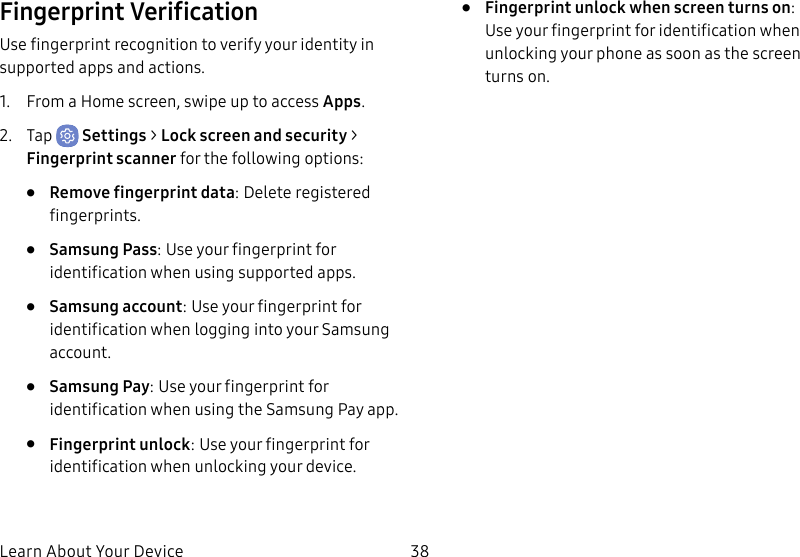 Fingerprint Verification

Use fingerprint recognition to verify your identity in supported apps and actions.

1. From a Home screen, swipe up to access Apps.

2. Tap Settings > Lock screen and security > Fingerprint scanner for the following options:

• Remove fingerprint data: Delete registered fingerprints.

• Samsung Pass: Use your fingerprint for identification when using supported apps.

• Samsung account: Use your fingerprint for identification when logging into your Samsung account.

• Samsung Pay: Use your fingerprint for identification when using the Samsung Pay app.

• Fingerprint unlock: Use your fingerprint for identification when unlocking your device.

• Fingerprint unlock when screen turns on: Use your fingerprint for identification when unlocking your phone as soon as the screen turns on.

Learn About Your Device 38